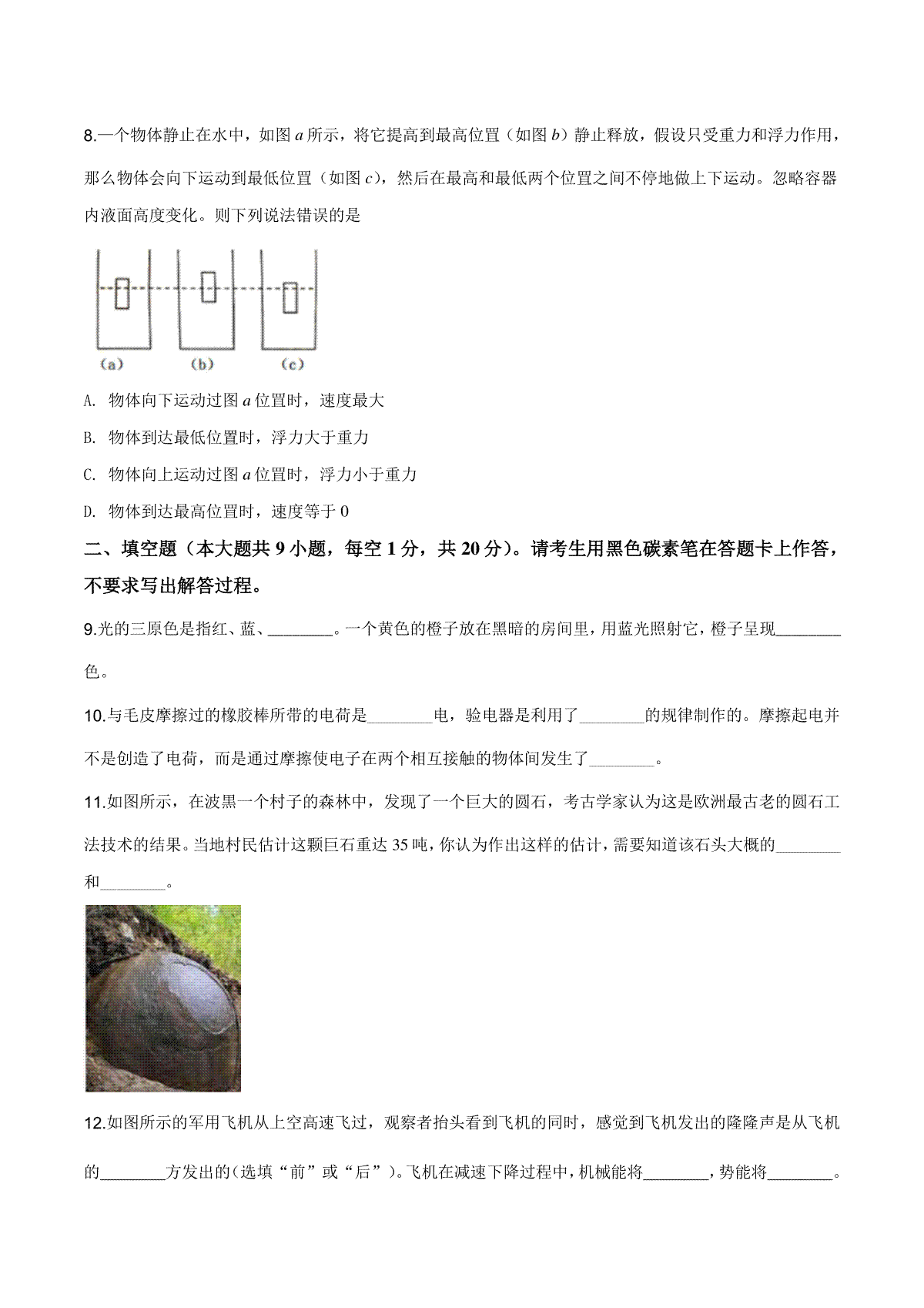 8.一个物体静止在水中，如图 $a$ 所示，将它提高到最高位置（如图 $b$）静止释放，假设只受重力和浮力作用，那么物体会向下运动到最低位置（如图 $c$），然后在最高和最低两个位置之间不停地做上下运动。忽略容器内液面高度变化。则下列说法错误的是

(a) (b) (c)

A. 物体向下运动过图 $a$ 位置时，速度最大

B. 物体到达最低位置时，浮力大于重力

C. 物体向上运动过图 $a$ 位置时，浮力小于重力

D. 物体到达最高位置时，速度等于 0

二、填空题（本大题共 9 小题，每空 1 分，共 20 分）。请考生用黑色碳素笔在答题卡上作答，不要求写出解答过程。

9.光的三原色是指红、蓝、________。一个黄色的橙子放在黑暗的房间里，用蓝光照射它，橙子呈现________色。

10.与毛皮摩擦过的橡胶棒所带的电荷是________电，验电器是利用了________的规律制作的。摩擦起电并不是创造了电荷，而是通过摩擦使电子在两个相互接触的物体间发生了________。

11.如图所示，在波黑一个村子的森林中，发现了一个巨大的圆石，考古学家认为这是欧洲最古老的圆石工法技术的结果。当地村民估计这颗巨石重达 35 吨，你认为作出这样的估计，需要知道该石头大概的________和________。

12.如图所示的军用飞机从上空高速飞过，观察者抬头看到飞机的同时，感觉到飞机发出的隆隆声是从飞机的________方发出的（选填“前”或“后”）。飞机在减速下降过程中，机械能将________，势能将________。